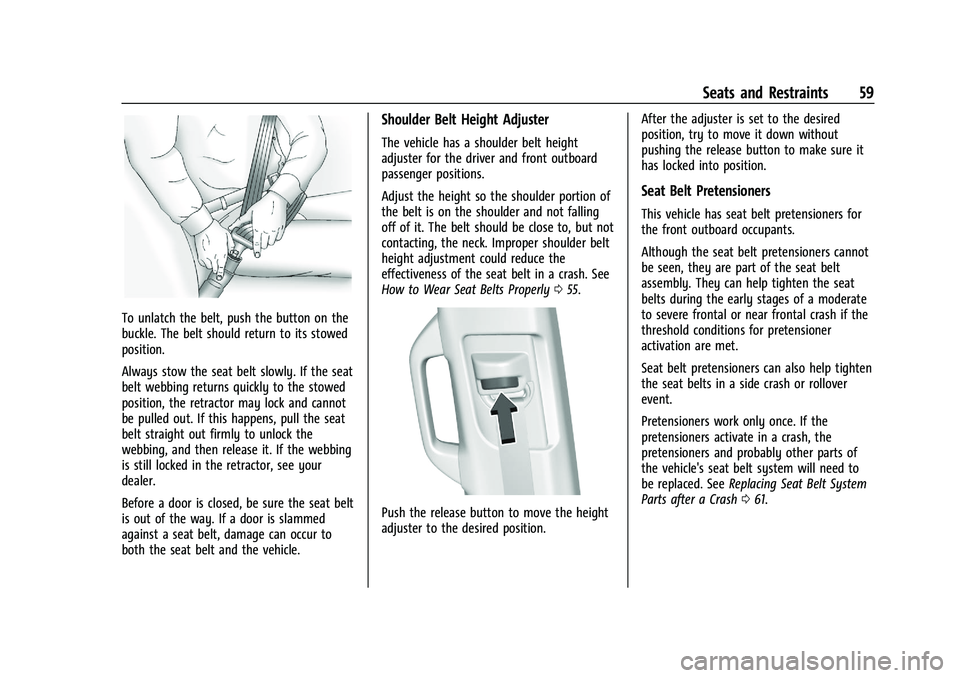 Seats and Restraints 59

To unlatch the belt, push the button on the buckle. The belt should return to its stowed position.

Always stow the seat belt slowly. If the seat belt webbing returns quickly to the stowed position, the retractor may lock and cannot be pulled out. If this happens, pull the seat belt straight out firmly to unlock the webbing, and then release it. If the webbing is still locked in the retractor, see your dealer.

Before a door is closed, be sure the seat belt is out of the way. If a door is slammed against a seat belt, damage can occur to both the seat belt and the vehicle.

Shoulder Belt Height Adjuster

The vehicle has a shoulder belt height adjuster for the driver and front outboard passenger positions.

Adjust the height so the shoulder portion of the belt is on the shoulder and not falling off of it. The belt should be close to, but not contacting, the neck. Improper shoulder belt height adjustment could reduce the effectiveness of the seat belt in a crash. See How to Wear Seat Belts Properly ⇨ 55.

Push the release button to move the height adjuster to the desired position.

After the adjuster is set to the desired position, try to move it down without pushing the release button to make sure it has locked into position.

Seat Belt Pretensioners

This vehicle has seat belt pretensioners for the front outboard occupants.

Although the seat belt pretensioners cannot be seen, they are part of the seat belt assembly. They can help tighten the seat belts during the early stages of a moderate to severe frontal or near frontal crash if the threshold conditions for pretensioner activation are met.

Seat belt pretensioners can also help tighten the seat belts in a side crash or rollover event.

Pretensioners work only once. If the pretensioners activate in a crash, the pretensioners and probably other parts of the vehicle's seat belt system will need to be replaced. See Replacing Seat Belt System Parts after a Crash ⇨ 61.

carmanualsonline.info